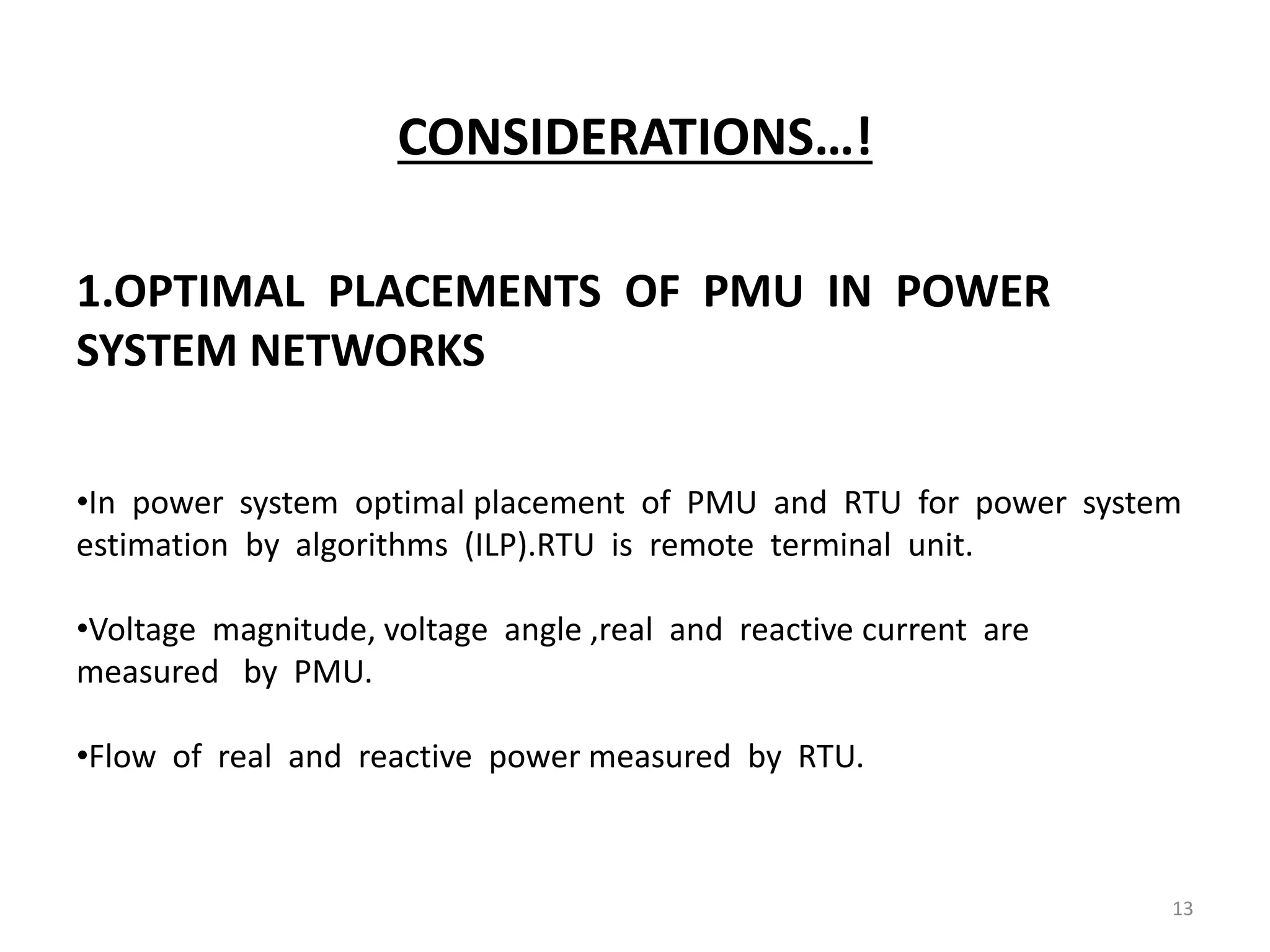 CONSIDERATIONS…!

1.OPTIMAL PLACEMENTS OF PMU IN POWER SYSTEM NETWORKS

•In power system optimal placement of PMU and RTU for power system estimation by algorithms (ILP).RTU is remote terminal unit.

•Voltage magnitude, voltage angle ,real and reactive current are measured by PMU.

•Flow of real and reactive power measured by RTU.

13